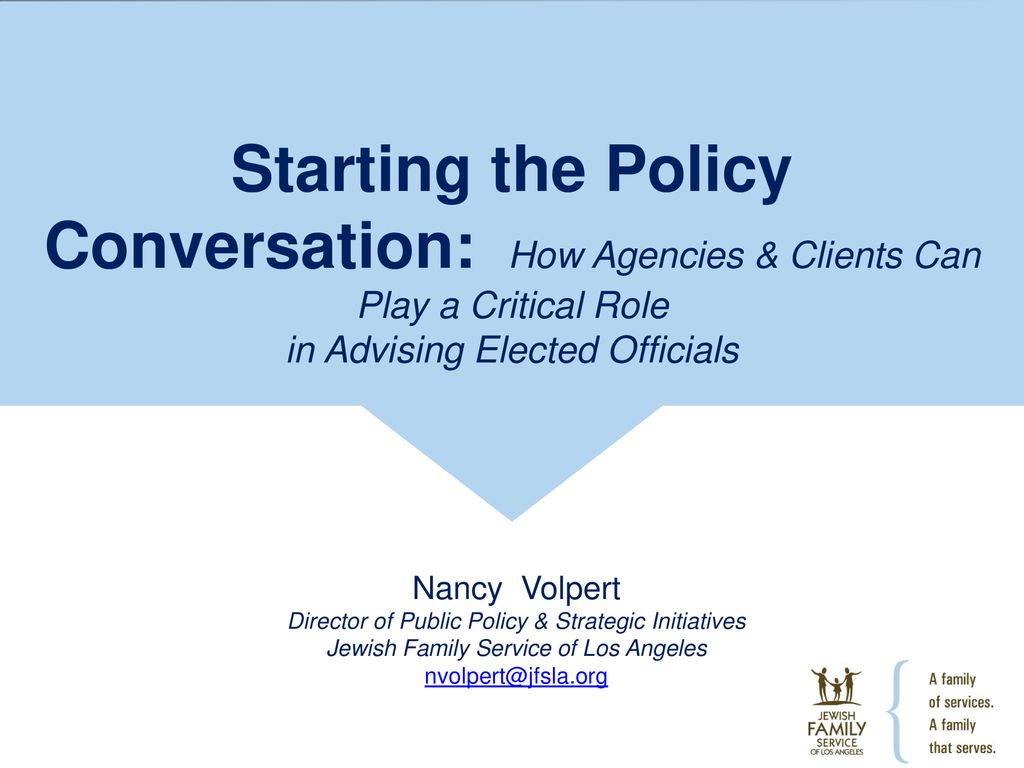 Starting the Policy Conversation: How Agencies & Clients Can Play a Critical Role in Advising Elected Officials

Nancy Volpert
Director of Public Policy & Strategic Initiatives
Jewish Family Service of Los Angeles
nvolpert@jfsla.org

JEWISH FAMILY SERVICE OF LOS ANGELES

A family of services. A family that serves.